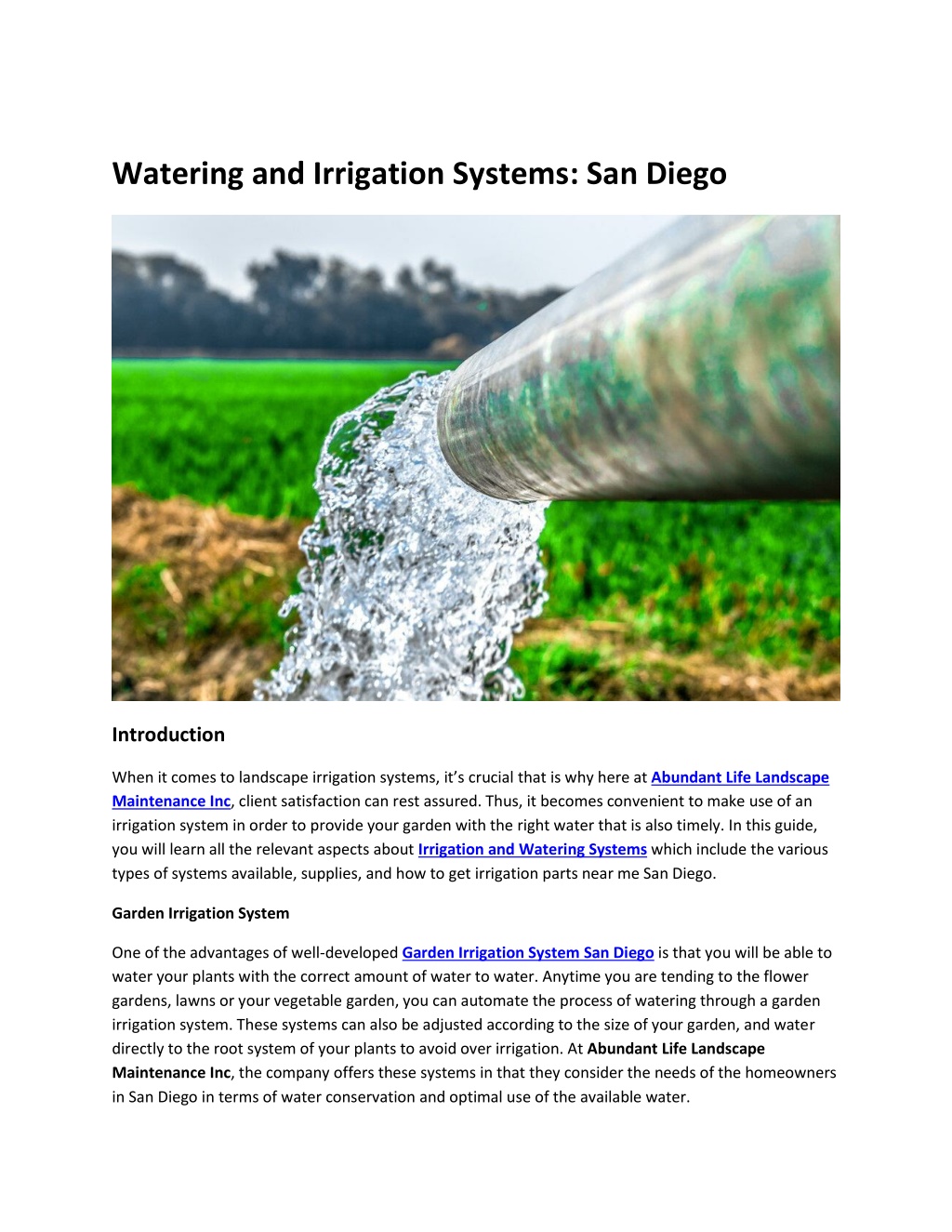 Watering and Irrigation Systems: San Diego

Introduction

When it comes to landscape irrigation systems, it's crucial that is why here at Abundant Life Landscape Maintenance Inc, client satisfaction can rest assured. Thus, it becomes convenient to make use of an irrigation system in order to provide your garden with the right water that is also timely. In this guide, you will learn all the relevant aspects about Irrigation and Watering Systems which include the various types of systems available, supplies, and how to get irrigation parts near me San Diego.

Garden Irrigation System

One of the advantages of well-developed Garden Irrigation System San Diego is that you will be able to water your plants with the correct amount of water to water. Anytime you are tending to the flower gardens, lawns or your vegetable garden, you can automate the process of watering through a garden irrigation system. These systems can also be adjusted according to the size of your garden, and water directly to the root system of your plants to avoid over irrigation. At Abundant Life Landscape Maintenance Inc, the company offers these systems in that they consider the needs of the homeowners in San Diego in terms of water conservation and optimal use of the available water.